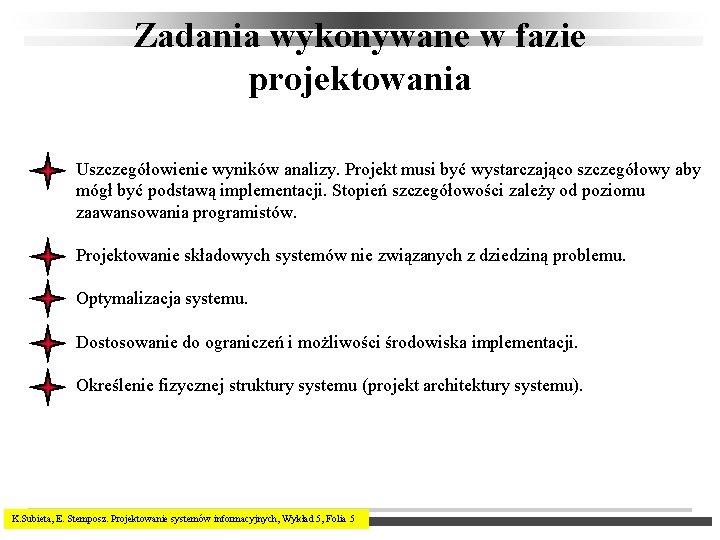 Zadania wykonywane w fazie projektowania

Uszczegółowienie wyników analizy. Projekt musi być wystarczająco szczegółowy aby mógł być podstawą implementacji. Stopień szczegółowości zależy od poziomu zaawansowania programistów.

Projektowanie składowych systemów nie związanych z dziedziną problemu.

Optymalizacja systemu.

Dostosowanie do ograniczeń i możliwości środowiska implementacji.

Określenie fizycznej struktury systemu (projekt architektury systemu).

K.Subieta, E. Stemposz. Projektowanie systemów informacyjnych, Wykład 5, Folia 5